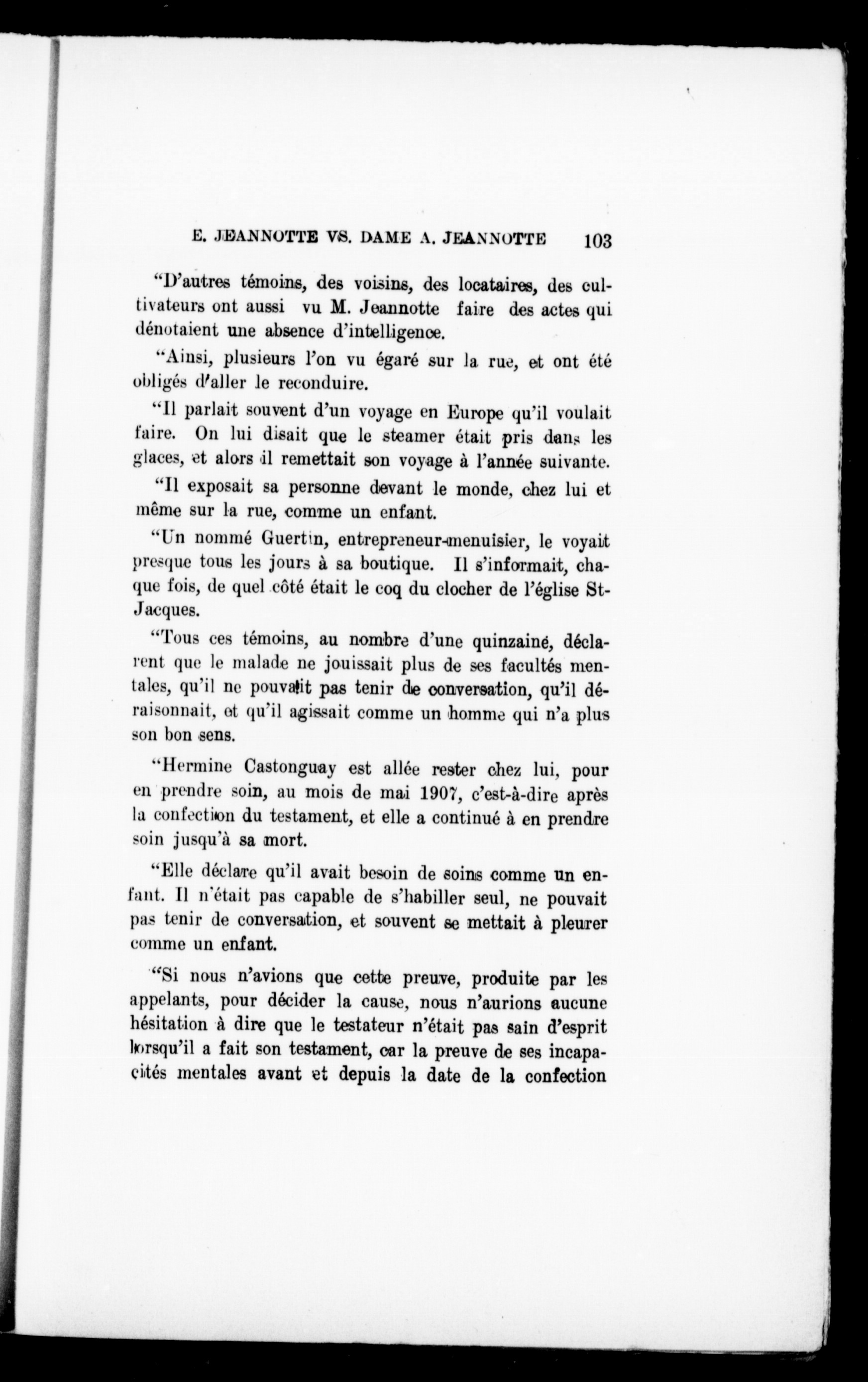 E. JEANNOTTE VS. DAME A. JEANNOTTE 103

"D'autres témoins, des voisins, des locataires, des cultivateurs ont aussi vu M. Jeannotte faire des actes qui dénotaient une absence d'intelligence.

"Ainsi, plusieurs l'on vu égaré sur la rue, et ont été obligés d'aller le reconduire.

"Il parlait souvent d'un voyage en Europe qu'il voulait faire. On lui disait que le steamer était pris dans les glaces, et alors il remettait son voyage à l'année suivante.

"Il exposait sa personne devant le monde, chez lui et même sur la rue, comme un enfant.

"Un nommé Guertin, entrepreneur-menuisier, le voyait presque tous les jours à sa boutique. Il s'informait, chaque fois, de quel côté était le coq du clocher de l'église St-Jacques.

"Tous ces témoins, au nombre d'une quinzaine, déclarent que le malade ne jouissait plus de ses facultés mentales, qu'il ne pouvait pas tenir de conversation, qu'il déraisonnait, et qu'il agissait comme un homme qui n'a plus son bon sens.

"Hermine Castonguay est allée rester chez lui, pour en prendre soin, au mois de mai 1907, c'est-à-dire après la confection du testament, et elle a continué à en prendre soin jusqu'à sa mort.

"Elle déclare qu'il avait besoin de soins comme un enfant. Il n'était pas capable de s'habiller seul, ne pouvait pas tenir de conversation, et souvent se mettait à pleurer comme un enfant.

"Si nous n'avions que cette preuve, produite par les appelants, pour décider la cause, nous n'aurions aucune hésitation à dire que le testateur n'était pas sain d'esprit lorsqu'il a fait son testament, car la preuve de ses incapacités mentales avant et depuis la date de la confection